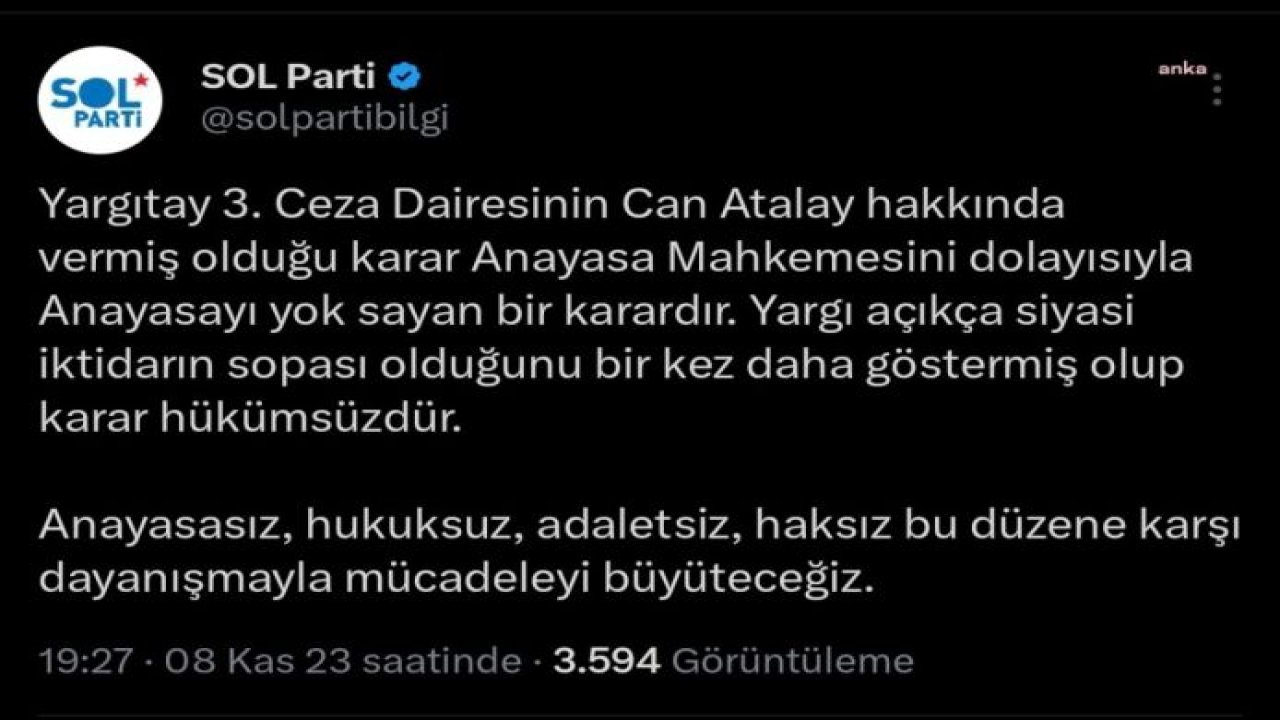 SOL PARTİ

SOL Parti
@solpartibilgi

anka

Yargıtay 3. Ceza Dairesinin Can Atalay hakkında vermiş olduğu karar Anayasa Mahkemesini dolayısıyla Anayasayı yok sayan bir karardır. Yargı açıkça siyasi iktidarın sopası olduğunu bir kez daha göstermiş olup karar hükümsüzdür.

Anayasasız, hukuksuz, adaletsiz, haksız bu düzene karşı dayanışmayla mücadeleyi büyüteceğiz.

19:27 · 08 Kas 23 saatinde · 3.594 Görüntüleme